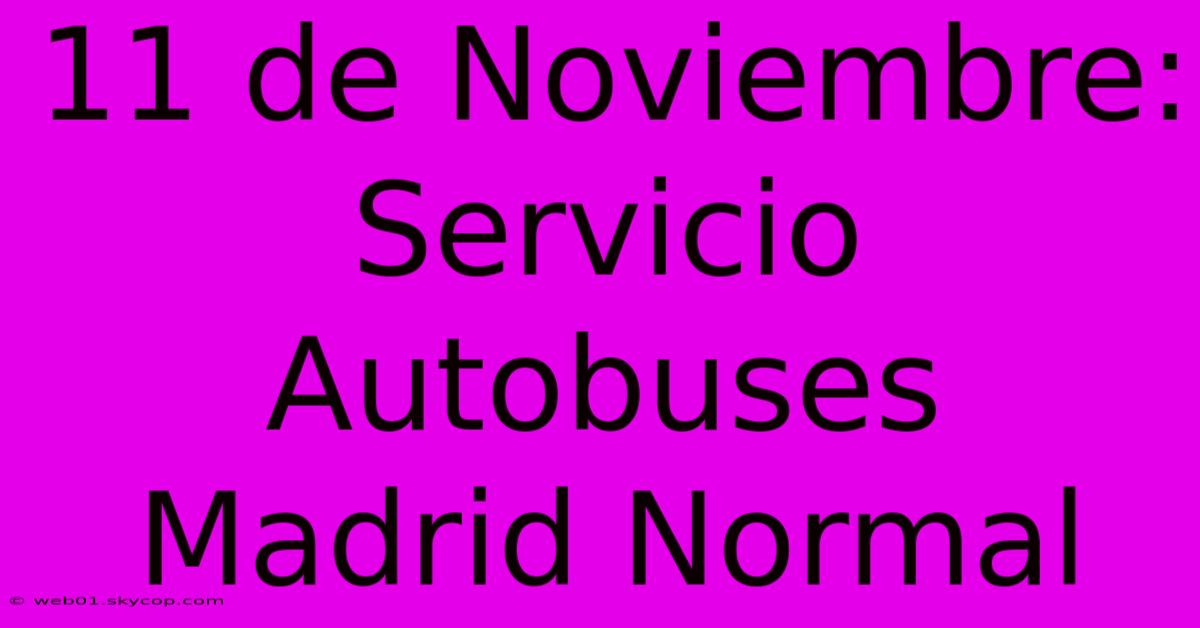 11 de Noviembre: Servicio Autobuses Madrid Normal

© web01.skycop.com